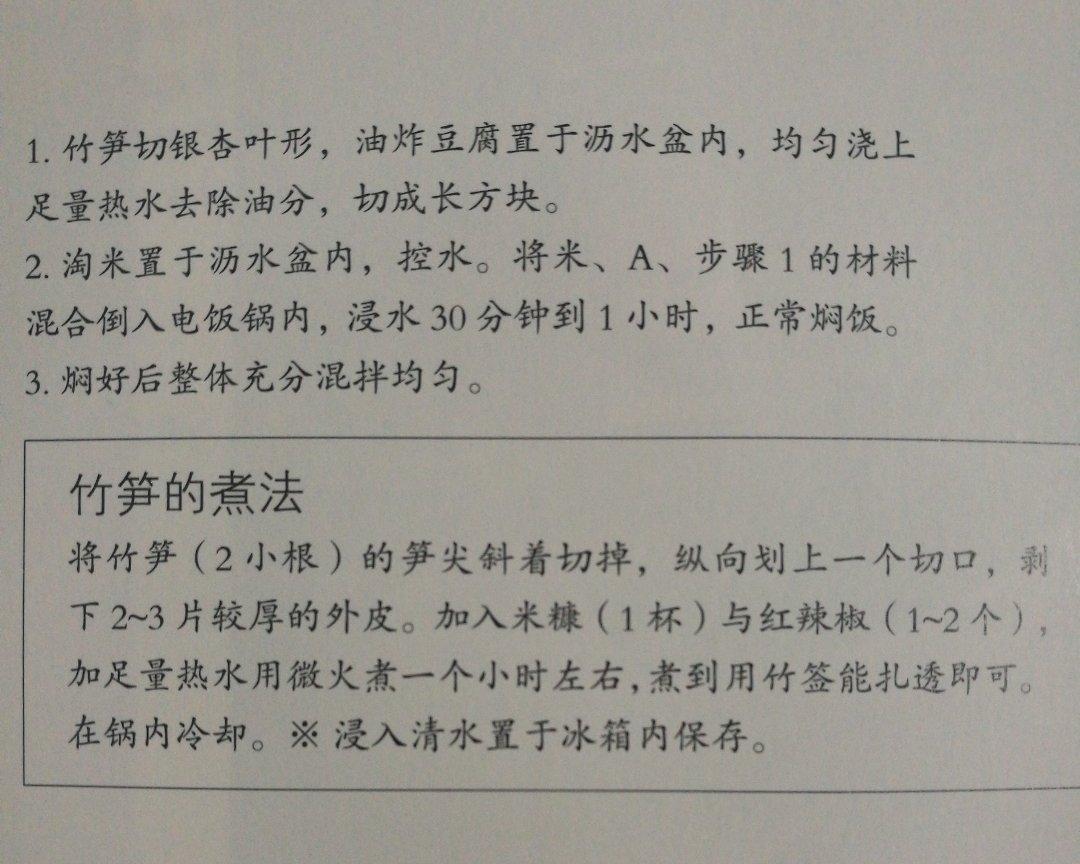 1.竹笋切银杏叶形，油炸豆腐置于沥水盆内，均匀浇上足量热水去除油分，切成长方块。

2.淘米置于沥水盆内，控水。将米、A、步骤1的材料混合倒入电饭锅内，浸水30分钟到1小时，正常焖饭。

3.焖好后整体充分混拌均匀。

竹笋的煮法

将竹笋（2小根）的笋尖斜着切掉，纵向划上一个切口，剥下2~3片较厚的外皮。加入米糠（1杯）与红辣椒（1~2个），加足量热水用微火煮一个小时左右，煮到用竹签能扎透即可。在锅内冷却。※浸入清水置于冰箱内保存。